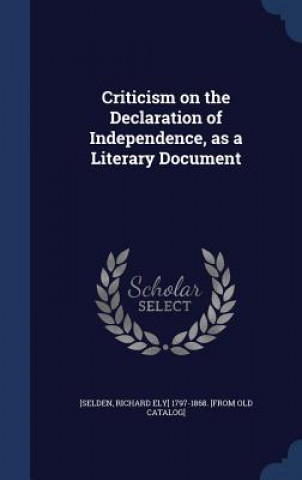 Criticism on the Declaration of Independence, as a Literary Document

Scholar SELECT

[SELDEN, RICHARD ELY] 1797-1868. [FROM OLD CATALOG]